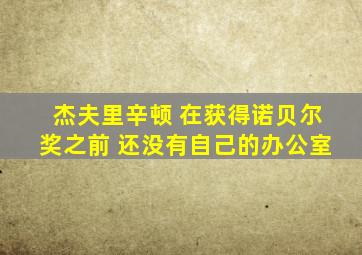 杰夫里辛顿 在获得诺贝尔奖之前 还没有自己的办公室